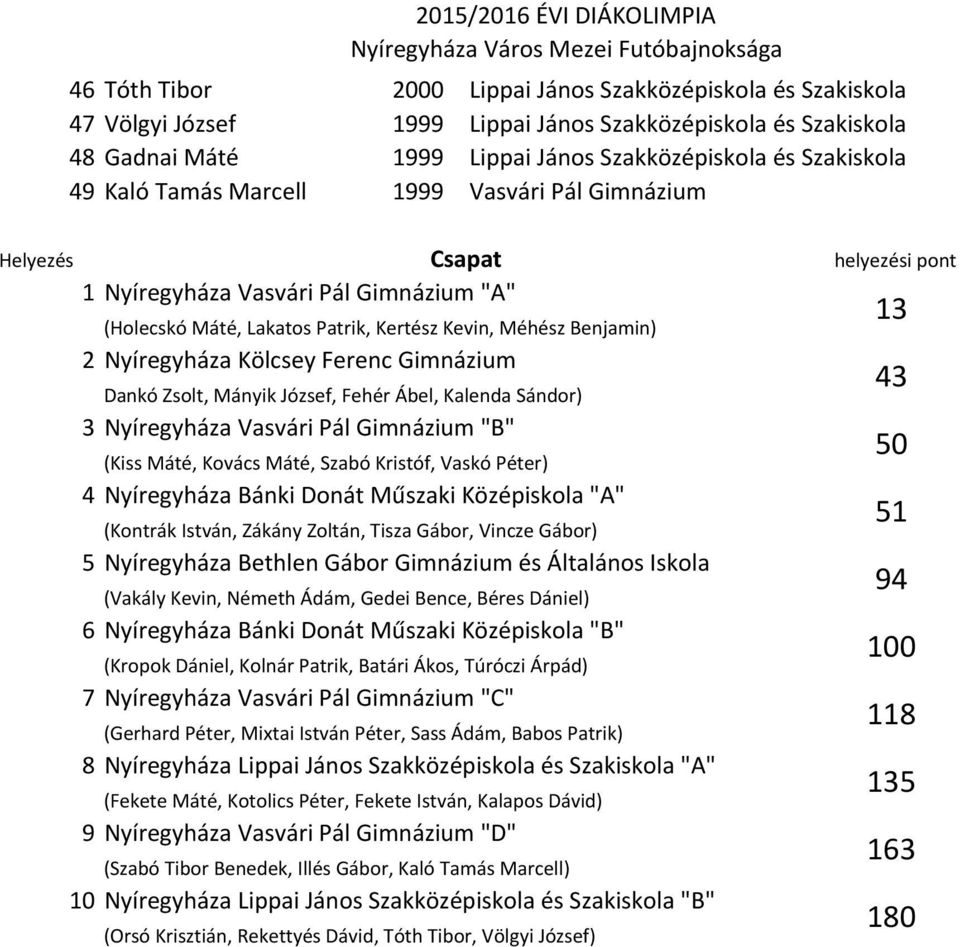 2015/2016 ÉVI DIÁKOLIMPIA
Nyíregyháza Város Mezei Futóbajnoksága

| | | | |
|---|---|---|---|
| 46 | Tóth Tibor | 2000 | Lippai János Szakközépiskola és Szakiskola |
| 47 | Völgyi József | 1999 | Lippai János Szakközépiskola és Szakiskola |
| 48 | Gadnai Máté | 1999 | Lippai János Szakközépiskola és Szakiskola |
| 49 | Kaló Tamás Marcell | 1999 | Vasvári Pál Gimnázium |

| Helyezés | Csapat | helyezési pont |
|---|---|---|
| 1 | Nyíregyháza Vasvári Pál Gimnázium "A" (Holecskó Máté, Lakatos Patrik, Kertész Kevin, Méhész Benjamin) | 13 |
| 2 | Nyíregyháza Kölcsey Ferenc Gimnázium Dankó Zsolt, Mányik József, Fehér Ábel, Kalenda Sándor) | 43 |
| 3 | Nyíregyháza Vasvári Pál Gimnázium "B" (Kiss Máté, Kovács Máté, Szabó Kristóf, Vaskó Péter) | 50 |
| 4 | Nyíregyháza Bánki Donát Műszaki Középiskola "A" (Kontrák István, Zákány Zoltán, Tisza Gábor, Vincze Gábor) | 51 |
| 5 | Nyíregyháza Bethlen Gábor Gimnázium és Általános Iskola (Vakály Kevin, Németh Ádám, Gedei Bence, Béres Dániel) | 94 |
| 6 | Nyíregyháza Bánki Donát Műszaki Középiskola "B" (Kropok Dániel, Kolnár Patrik, Batári Ákos, Túróczi Árpád) | 100 |
| 7 | Nyíregyháza Vasvári Pál Gimnázium "C" (Gerhard Péter, Mixtai István Péter, Sass Ádám, Babos Patrik) | 118 |
| 8 | Nyíregyháza Lippai János Szakközépiskola és Szakiskola "A" (Fekete Máté, Kotolics Péter, Fekete István, Kalapos Dávid) | 135 |
| 9 | Nyíregyháza Vasvári Pál Gimnázium "D" (Szabó Tibor Benedek, Illés Gábor, Kaló Tamás Marcell) | 163 |
| 10 | Nyíregyháza Lippai János Szakközépiskola és Szakiskola "B" (Orsó Krisztián, Rekettyés Dávid, Tóth Tibor, Völgyi József) | 180 |